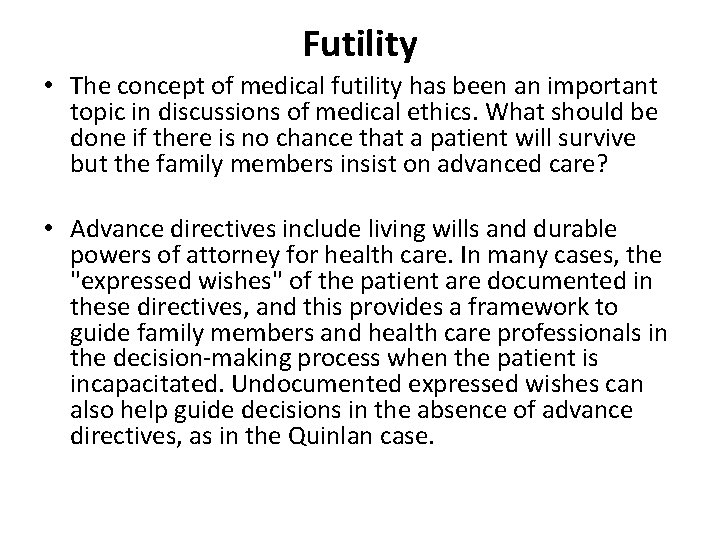 Futility

• The concept of medical futility has been an important topic in discussions of medical ethics. What should be done if there is no chance that a patient will survive but the family members insist on advanced care?

• Advance directives include living wills and durable powers of attorney for health care. In many cases, the "expressed wishes" of the patient are documented in these directives, and this provides a framework to guide family members and health care professionals in the decision-making process when the patient is incapacitated. Undocumented expressed wishes can also help guide decisions in the absence of advance directives, as in the Quinlan case.